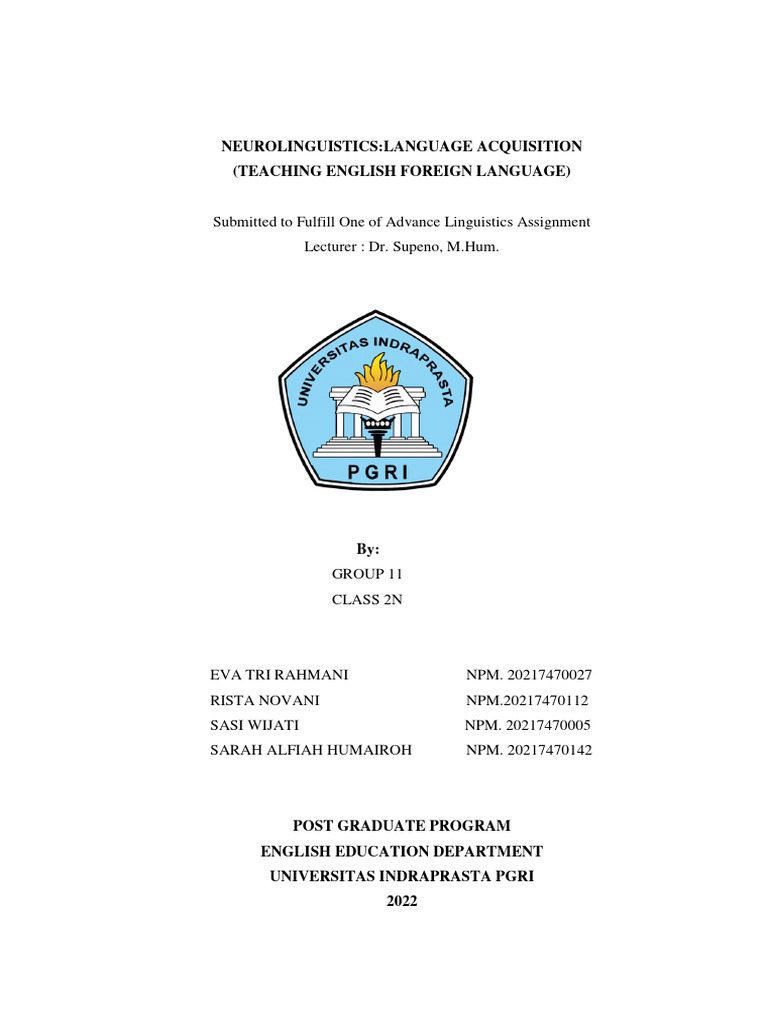 NEUROLINGUISTICS:LANGUAGE ACQUISITION
(TEACHING ENGLISH FOREIGN LANGUAGE)

Submitted to Fulfill One of Advance Linguistics Assignment
Lecturer : Dr. Supeno, M.Hum.

UNIVERSITAS INDRAPRASTA
PGRI

By:
GROUP 11
CLASS 2N

| | |
|---|---|
| EVA TRI RAHMANI | NPM. 20217470027 |
| RISTA NOVANI | NPM.20217470112 |
| SASI WIJATI | NPM. 20217470005 |
| SARAH ALFIAH HUMAIROH | NPM. 20217470142 |

POST GRADUATE PROGRAM
ENGLISH EDUCATION DEPARTMENT
UNIVERSITAS INDRAPRASTA PGRI
2022